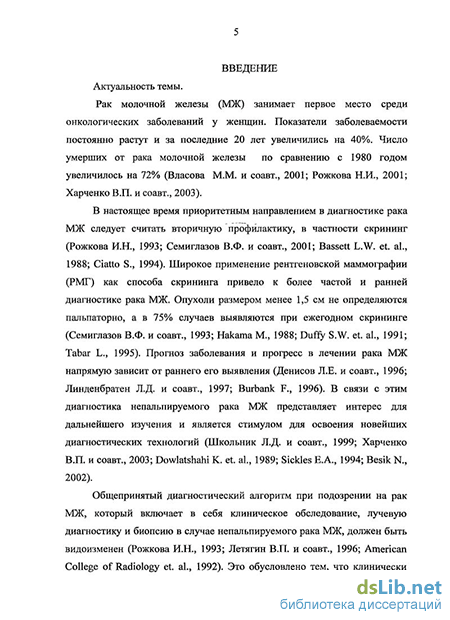 5

ВВЕДЕНИЕ

Актуальность темы.

Рак молочной железы (МЖ) занимает первое место среди онкологических заболеваний у женщин. Показатели заболеваемости постоянно растут и за последние 20 лет увеличились на 40%. Число умерших от рака молочной железы по сравнению с 1980 годом увеличилось на 72% (Власова М.М. и соавт., 2001; Рожкова Н.И., 2001; Харченко В.П. и соавт., 2003).

В настоящее время приоритетным направлением в диагностике рака МЖ следует считать вторичную профилактику, в частности скрининг (Рожкова И.Н., 1993; Семиглазов В.Ф. и соавт., 2001; Bassett L.W. et. al., 1988; Ciatto S., 1994). Широкое применение рентгеновской маммографии (РМГ) как способа скрининга привело к более частой и ранней диагностике рака МЖ. Опухоли размером менее 1,5 см не определяются пальпаторно, а в 75% случаев выявляются при ежегодном скрининге (Семиглазов В.Ф. и соавт., 1993; Hakama M., 1988; Duffy S.W. et. al., 1991; Tabar L., 1995). Прогноз заболевания и прогресс в лечении рака МЖ напрямую зависит от раннего его выявления (Денисов Л.Е. и соавт., 1996; Линденбратен Л.Д. и соавт., 1997; Burbank F., 1996). В связи с этим диагностика непальпируемого рака МЖ представляет интерес для дальнейшего изучения и является стимулом для освоения новейших диагностических технологий (Школьник Л.Д. и соавт., 1999; Харченко В.П. и соавт., 2003; Dowlatshahi K. et. al., 1989; Sickles E.A., 1994; Besik N., 2002).

Общепринятый диагностический алгоритм при подозрении на рак МЖ, который включает в себя клиническое обследование, лучевую диагностику и биопсию в случае непальпируемого рака МЖ, должен быть видоизменен (Рожкова И.Н., 1993; Летягин В.П. и соавт., 1996; American College of Radiology et. al., 1992). Это обусловлено тем. что клинически

dsLib.net
библиотека диссертаций